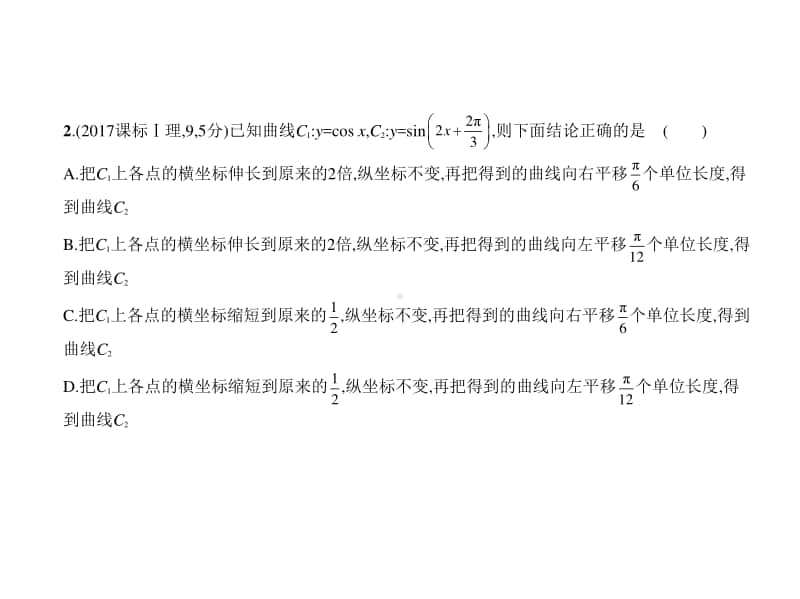 2.(2017课标Ⅰ理,9,5分)已知曲线$C_1$:$y=\cos x$,$C_2$:$y=\sin\left(2x+\frac{2\pi}{3}\right)$,则下面结论正确的是　(　　)

A.把$C_1$上各点的横坐标伸长到原来的2倍,纵坐标不变,再把得到的曲线向右平移$\frac{\pi}{6}$个单位长度,得到曲线$C_2$

B.把$C_1$上各点的横坐标伸长到原来的2倍,纵坐标不变,再把得到的曲线向左平移$\frac{\pi}{12}$个单位长度,得到曲线$C_2$

C.把$C_1$上各点的横坐标缩短到原来的$\frac{1}{2}$,纵坐标不变,再把得到的曲线向右平移$\frac{\pi}{6}$个单位长度,得到曲线$C_2$

D.把$C_1$上各点的横坐标缩短到原来的$\frac{1}{2}$,纵坐标不变,再把得到的曲线向左平移$\frac{\pi}{12}$个单位长度,得到曲线$C_2$